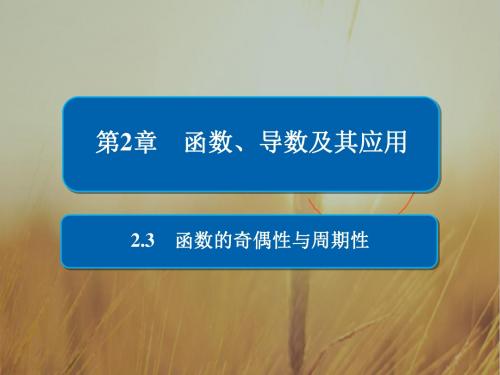 第2章　函数、导数及其应用

2.3　函数的奇偶性与周期性